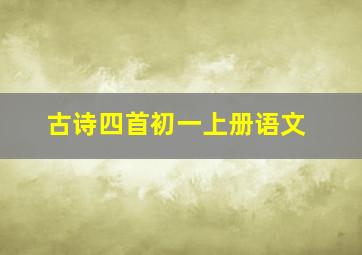 古诗四首初一上册语文